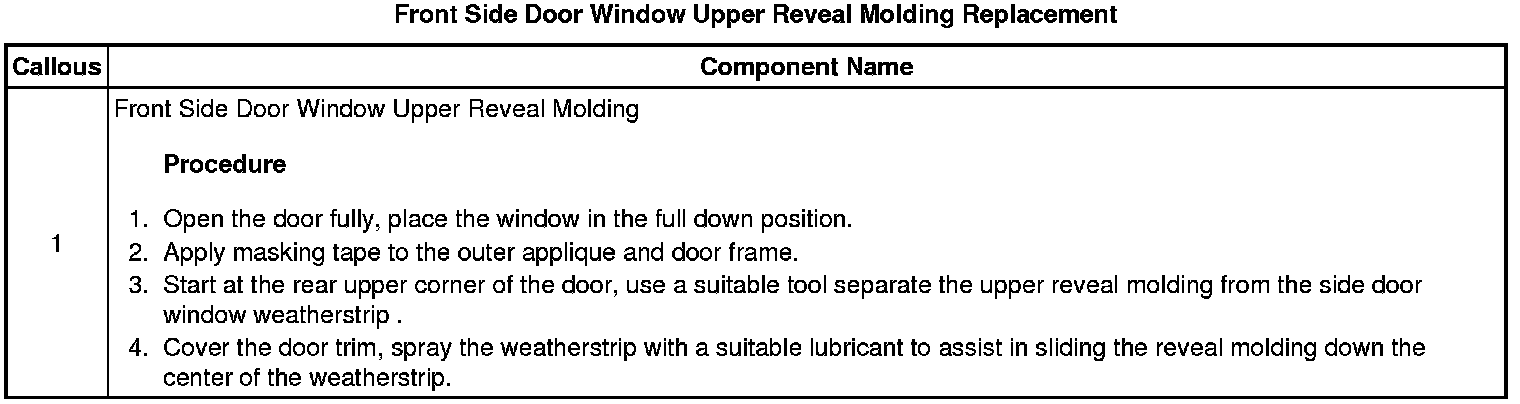 Front Side Door Window Upper Reveal Molding Replacement

| Callous | Component Name |
|---|---|
| 1 | Front Side Door Window Upper Reveal Molding Procedure 1. Open the door fully, place the window in the full down position. 2. Apply masking tape to the outer applique and door frame. 3. Start at the rear upper corner of the door, use a suitable tool separate the upper reveal molding from the side door window weatherstrip . 4. Cover the door trim, spray the weatherstrip with a suitable lubricant to assist in sliding the reveal molding down the center of the weatherstrip. |